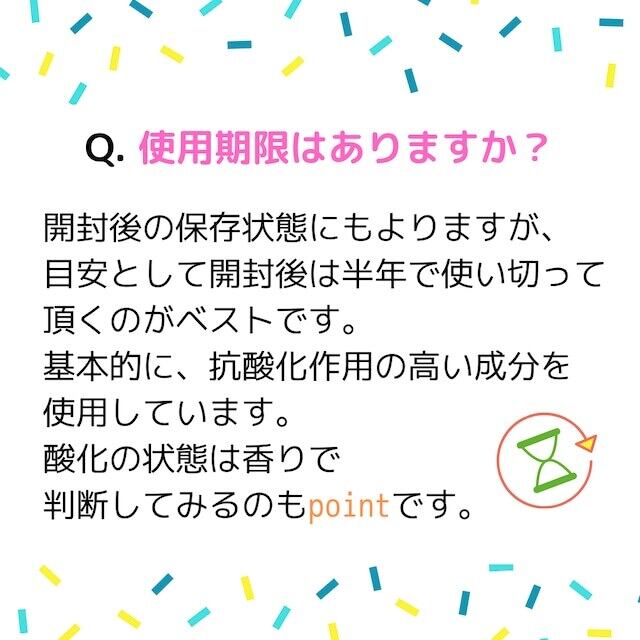 Q. 使用期限はありますか？

開封後の保存状態にもよりますが、目安として開封後は半年で使い切って頂くのがベストです。
基本的に、抗酸化作用の高い成分を使用しています。
酸化の状態は香りで判断してみるのもpointです。